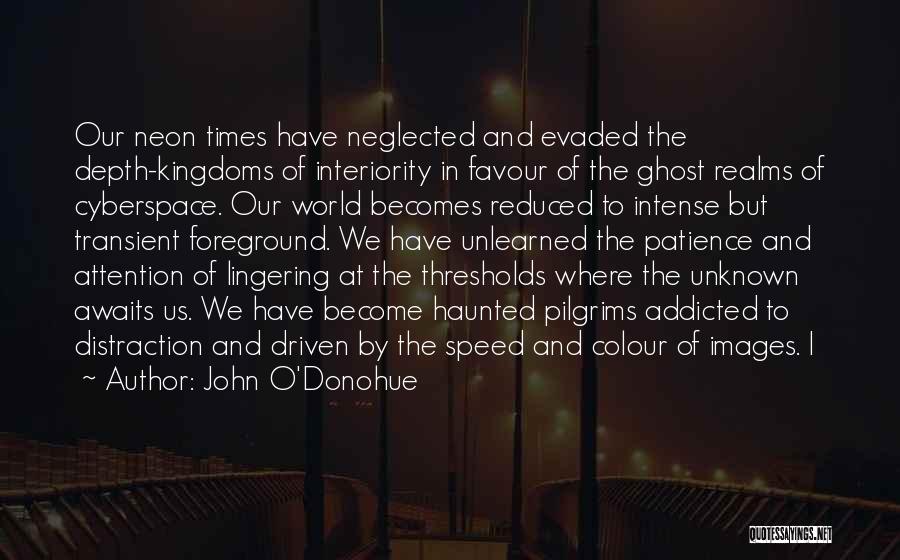 Our neon times have neglected and evaded the depth-kingdoms of interiority in favour of the ghost realms of cyberspace. Our world becomes reduced to intense but transient foreground. We have unlearned the patience and attention of lingering at the thresholds where the unknown awaits us. We have become haunted pilgrims addicted to distraction and driven by the speed and colour of images. I

~ Author: John O'Donohue

QUOTESSAYINGS.NET